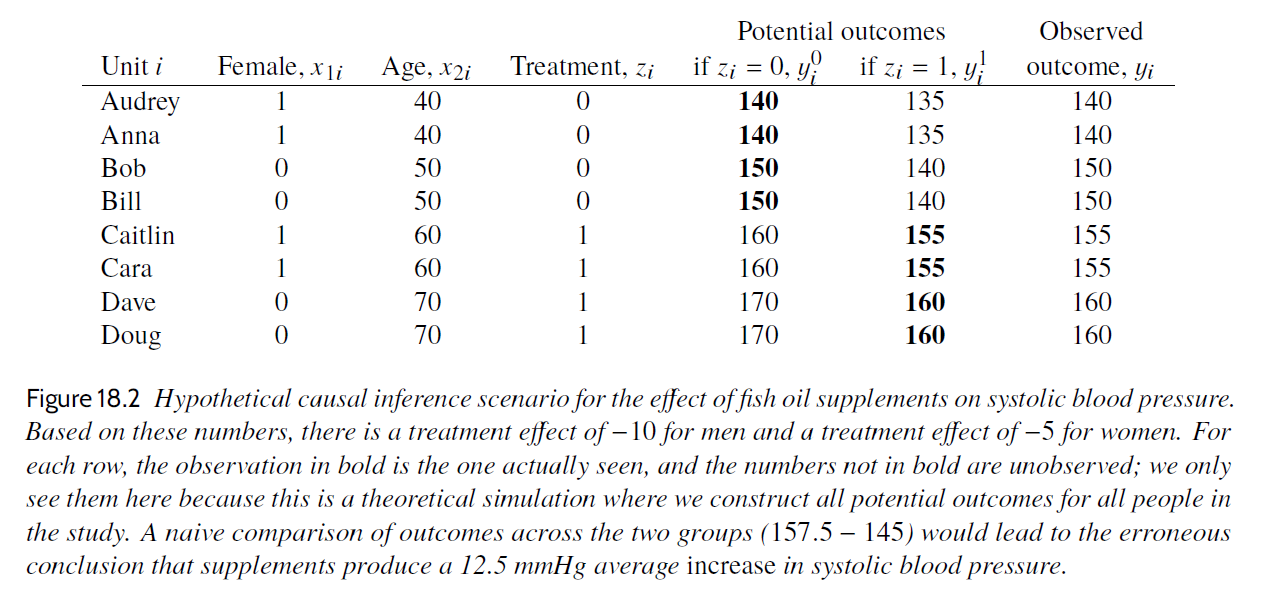 | Unit $i$ | Female, $x_{1i}$ | Age, $x_{2i}$ | Treatment, $z_i$ | Potential outcomes if $z_i = 0$, $y_i^0$ | Potential outcomes if $z_i = 1$, $y_i^1$ | Observed outcome, $y_i$ |
|---|---|---|---|---|---|---|
| Audrey | 1 | 40 | 0 | **140** | 135 | 140 |
| Anna | 1 | 40 | 0 | **140** | 135 | 140 |
| Bob | 0 | 50 | 0 | **150** | 140 | 150 |
| Bill | 0 | 50 | 0 | **150** | 140 | 150 |
| Caitlin | 1 | 60 | 1 | 160 | **155** | 155 |
| Cara | 1 | 60 | 1 | 160 | **155** | 155 |
| Dave | 0 | 70 | 1 | 170 | **160** | 160 |
| Doug | 0 | 70 | 1 | 170 | **160** | 160 |

Figure 18.2 Hypothetical causal inference scenario for the effect of fish oil supplements on systolic blood pressure. Based on these numbers, there is a treatment effect of $-10$ for men and a treatment effect of $-5$ for women. For each row, the observation in bold is the one actually seen, and the numbers not in bold are unobserved; we only see them here because this is a theoretical simulation where we construct all potential outcomes for all people in the study. A naive comparison of outcomes across the two groups $(157.5 - 145)$ would lead to the erroneous conclusion that supplements produce a 12.5 mmHg average increase in systolic blood pressure.